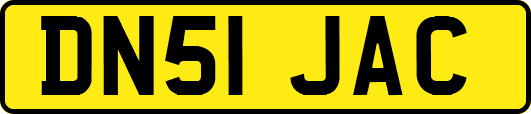 DN51 JAC